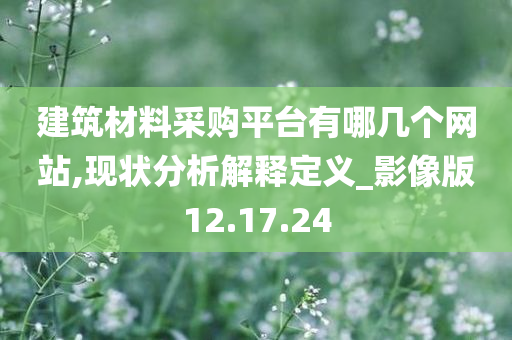 建筑材料采购平台有哪几个网站,现状分析解释定义_影像版12.17.24